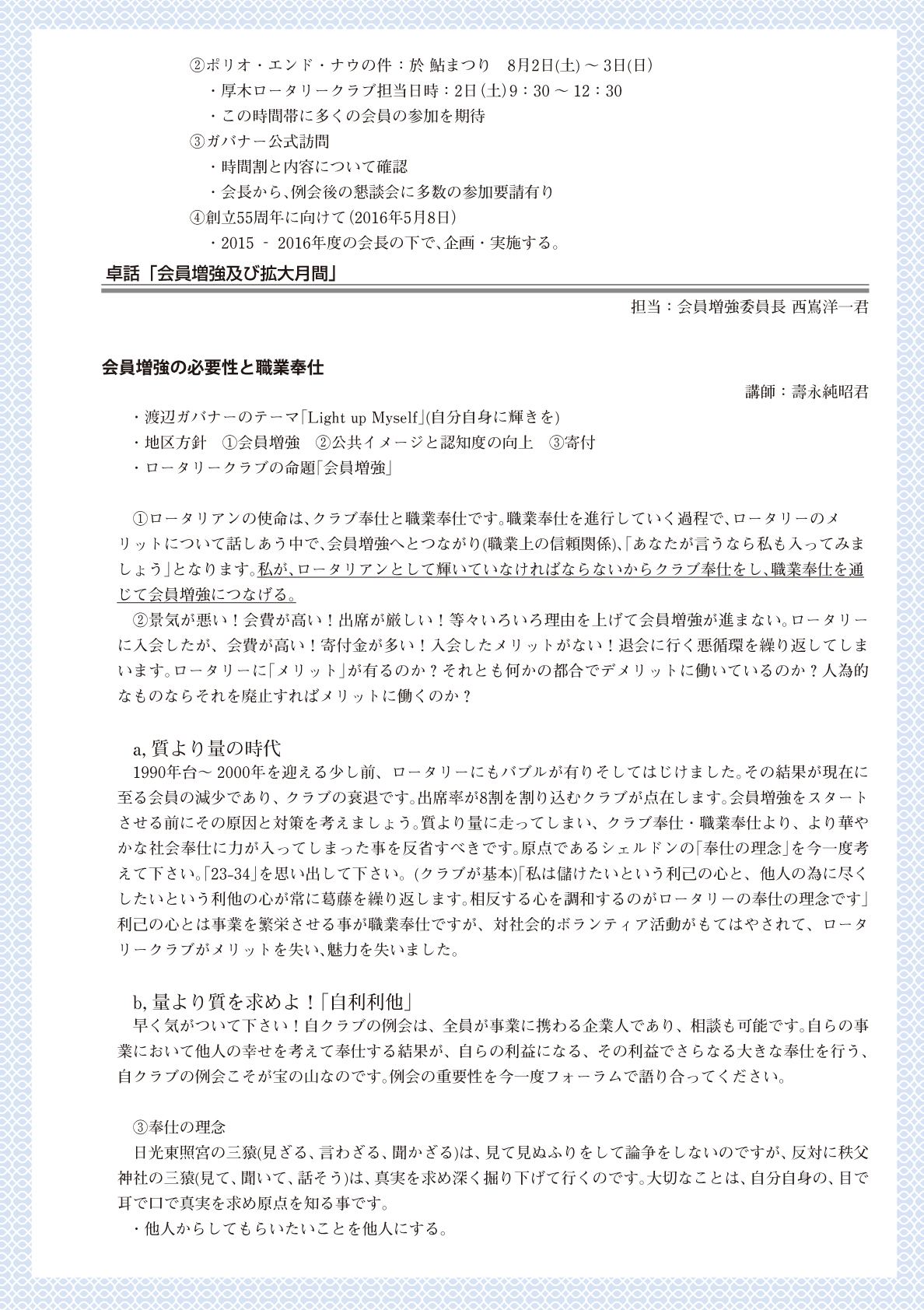 ②ポリオ・エンド・ナウの件：於 鮎まつり　8月2日(土) ～ 3日(日)
・厚木ロータリークラブ担当日時：2日(土)9：30 ～ 12：30
・この時間帯に多くの会員の参加を期待
③ガバナー公式訪問
・時間割と内容について確認
・会長から、例会後の懇談会に多数の参加要請有り
④創立55周年に向けて(2016年5月8日)
・2015 － 2016年度の会長の下で、企画・実施する。

卓話「会員増強及び拡大月間」

担当：会員増強委員長 西嶌洋一君

会員増強の必要性と職業奉仕

講師：壽永純昭君

・渡辺ガバナーのテーマ「Light up Myself」(自分自身に輝きを)
・地区方針　①会員増強　②公共イメージと認知度の向上　③寄付
・ロータリークラブの命題「会員増強」

①ロータリアンの使命は、クラブ奉仕と職業奉仕です。職業奉仕を進行していく過程で、ロータリーのメリットについて話しあう中で、会員増強へとつながり(職業上の信頼関係)、「あなたが言うなら私も入ってみましょう」となります。私が、ロータリアンとして輝いていなければならないからクラブ奉仕をし、職業奉仕を通じて会員増強につなげる。
②景気が悪い！会費が高い！出席が厳しい！等々いろいろ理由を上げて会員増強が進まない。ロータリーに入会したが、会費が高い！寄付金が多い！入会したメリットがない！退会に行く悪循環を繰り返してしまいます。ロータリーに「メリット」が有るのか？それとも何かの都合でデメリットに働いているのか？人為的なものならそれを廃止すればメリットに働くのか？

a, 質より量の時代
1990年台～ 2000年を迎える少し前、ロータリーにもバブルが有りそしてはじけました。その結果が現在に至る会員の減少であり、クラブの衰退です。出席率が8割を割り込むクラブが点在します。会員増強をスタートさせる前にその原因と対策を考えましょう。質より量に走ってしまい、クラブ奉仕・職業奉仕より、より華やかな社会奉仕に力が入ってしまった事を反省すべきです。原点であるシェルドンの「奉仕の理念」を今一度考えて下さい。「23-34」を思い出して下さい。(クラブが基本)「私は儲けたいという利己の心と、他人の為に尽くしたいという利他の心が常に葛藤を繰り返します。相反する心を調和するのがロータリーの奉仕の理念です」利己の心とは事業を繁栄させる事が職業奉仕ですが、対社会的ボランティア活動がもてはやされて、ロータリークラブがメリットを失い、魅力を失いました。

b, 量より質を求めよ！「自利利他」
早く気がついて下さい！自クラブの例会は、全員が事業に携わる企業人であり、相談も可能です。自らの事業において他人の幸せを考えて奉仕する結果が、自らの利益になる、その利益でさらなる大きな奉仕を行う、自クラブの例会こそが宝の山なのです。例会の重要性を今一度フォーラムで語り合ってください。

③奉仕の理念
日光東照宮の三猿(見ざる、言わざる、聞かざる)は、見て見ぬふりをして論争をしないのですが、反対に秩父神社の三猿(見て、聞いて、話そう)は、真実を求め深く掘り下げて行くのです。大切なことは、自分自身の、目で耳で口で真実を求め原点を知る事です。
・他人からしてもらいたいことを他人にする。